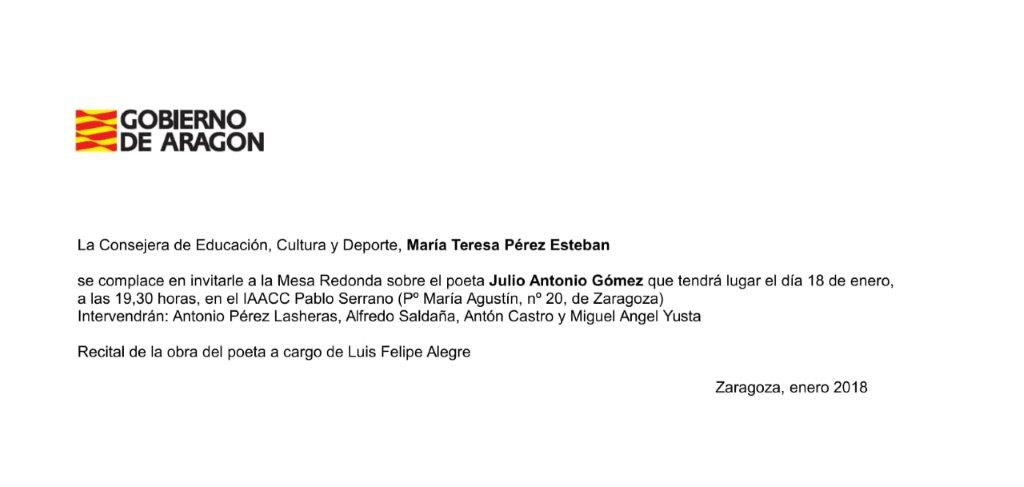 GOBIERNO
DE ARAGON

La Consejera de Educación, Cultura y Deporte, María Teresa Pérez Esteban

se complace en invitarle a la Mesa Redonda sobre el poeta Julio Antonio Gómez que tendrá lugar el día 18 de enero, a las 19,30 horas, en el IAACC Pablo Serrano (Pº María Agustín, nº 20, de Zaragoza)
Intervendrán: Antonio Pérez Lasheras, Alfredo Saldaña, Antón Castro y Miguel Angel Yusta

Recital de la obra del poeta a cargo de Luis Felipe Alegre

Zaragoza, enero 2018